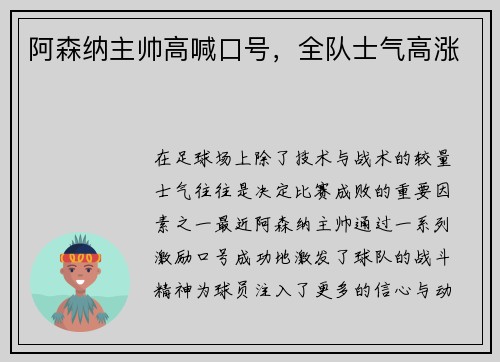 阿森纳主帅高喊口号，全队士气高涨

在足球场上除了技术与战术的较量士气往往是决定比赛成败的重要因素之一最近阿森纳主帅通过一系列激励口号成功地激发了球队的战斗精神为球员注入了更多的信心与动